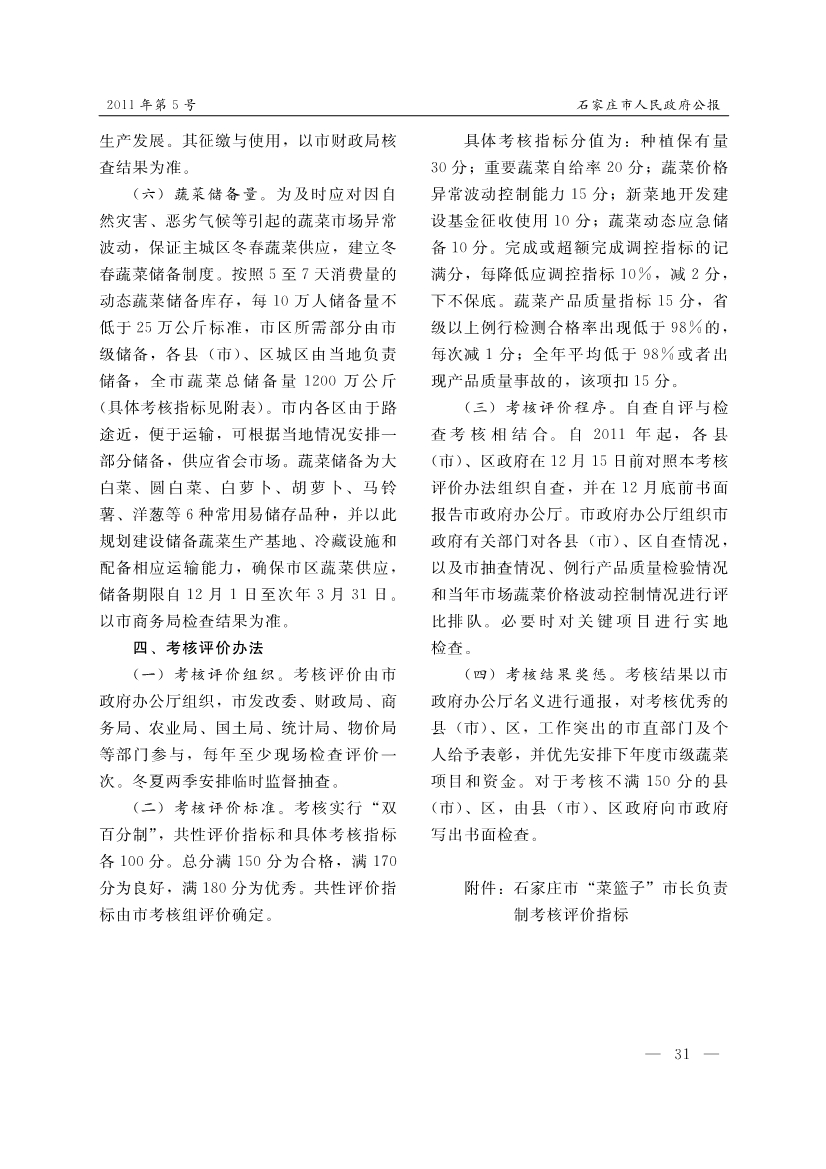 2011年第5号

石家庄市人民政府公报

生产发展。其征缴与使用，以市财政局核查结果为准。

（六）蔬菜储备量。为及时应对因自然灾害、恶劣气候等引起的蔬菜市场异常波动，保证主城区冬春蔬菜供应，建立冬春蔬菜储备制度。按照5至7天消费量的动态蔬菜储备库存，每10万人储备量不低于25万公斤标准，市区所需部分由市级储备，各县（市）、区城区由当地负责储备，全市蔬菜总储备量1200万公斤（具体考核指标见附表）。市内各区由于路途近，便于运输，可根据当地情况安排一部分储备，供应省会市场。蔬菜储备为大白菜、圆白菜、白萝卜、胡萝卜、马铃薯、洋葱等6种常用易储存品种，并以此规划建设储备蔬菜生产基地、冷藏设施和配备相应运输能力，确保市区蔬菜供应，储备期限自12月1日至次年3月31日。以市商务局检查结果为准。

四、考核评价办法

（一）考核评价组织。考核评价由市政府办公厅组织，市发改委、财政局、商务局、农业局、国土局、统计局、物价局等部门参与，每年至少现场检查评价一次。冬夏两季安排临时监督抽查。

（二）考核评价标准。考核实行“双百分制”，共性评价指标和具体考核指标各100分。总分满150分为合格，满170分为良好，满180分为优秀。共性评价指标由市考核组评价确定。

具体考核指标分值为：种植保有量30分；重要蔬菜自给率20分；蔬菜价格异常波动控制能力15分；新菜地开发建设基金征收使用10分；蔬菜动态应急储备10分。完成或超额完成调控指标的记满分，每降低应调控指标10%，减2分，下不保底。蔬菜产品质量指标15分，省级以上例行检测合格率出现低于98%的，每次减1分；全年平均低于98%或者出现产品质量事故的，该项扣15分。

（三）考核评价程序。自查自评与检查考核相结合。自2011年起，各县（市）、区政府在12月15日前对照本考核评价办法组织自查，并在12月底前书面报告市政府办公厅。市政府办公厅组织市政府有关部门对各县（市）、区自查情况，以及市抽查情况、例行产品质量检验情况和当年市场蔬菜价格波动控制情况进行评比排队。必要时对关键项目进行实地检查。

（四）考核结果奖惩。考核结果以市政府办公厅名义进行通报，对考核优秀的县（市）、区，工作突出的市直部门及个人给予表彰，并优先安排下年度市级蔬菜项目和资金。对于考核不满150分的县（市）、区，由县（市）、区政府向市政府写出书面检查。

附件：石家庄市“菜篮子”市长负责制考核评价指标

— 31 —